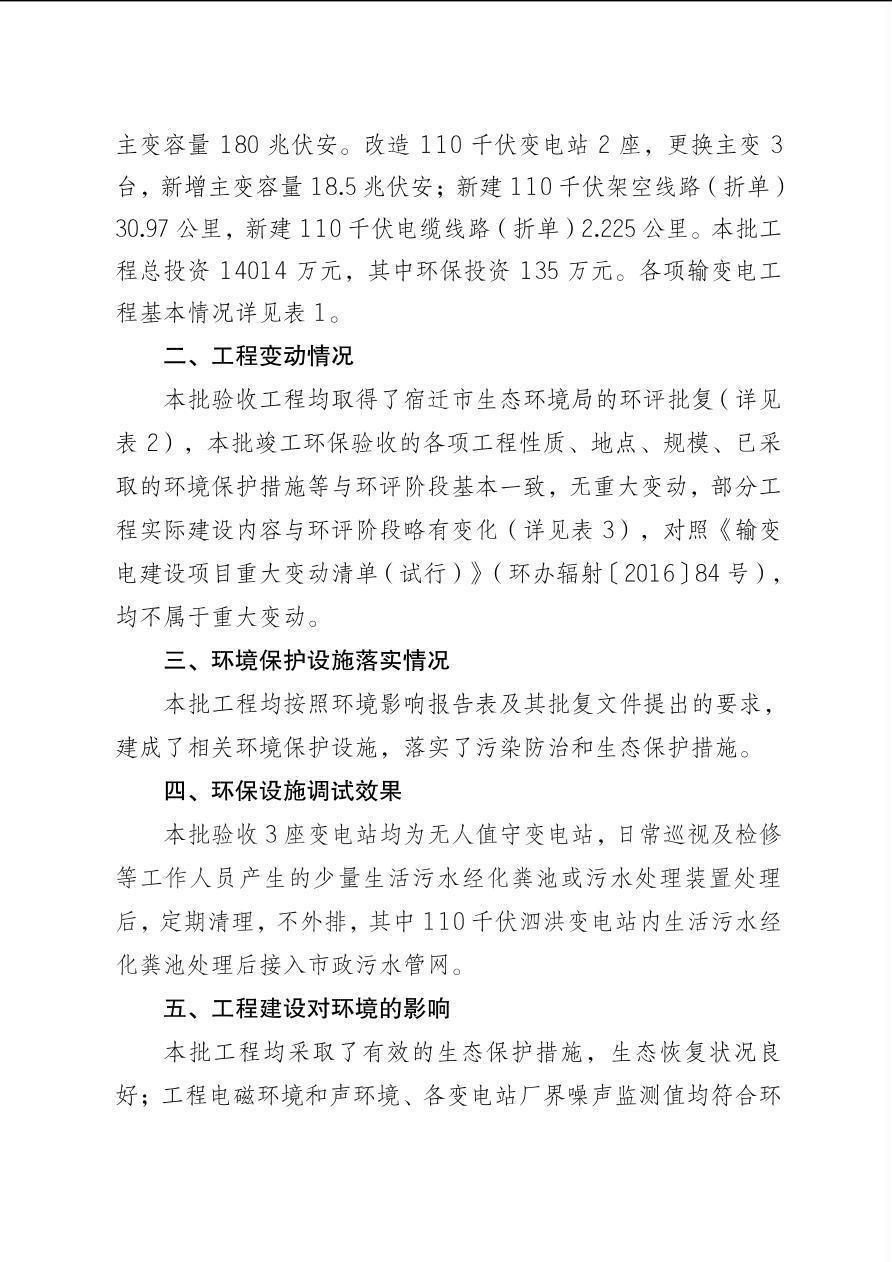 主变容量 180 兆伏安。改造 110 千伏变电站 2 座，更换主变 3 台，新增主变容量 18.5 兆伏安；新建 110 千伏架空线路（折单）30.97 公里，新建 110 千伏电缆线路（折单）2.225 公里。本批工程总投资 14014 万元，其中环保投资 135 万元。各项输变电工程基本情况详见表 1。

二、工程变动情况

本批验收工程均取得了宿迁市生态环境局的环评批复（详见表 2），本批竣工环保验收的各项工程性质、地点、规模、已采取的环境保护措施等与环评阶段基本一致，无重大变动，部分工程实际建设内容与环评阶段略有变化（详见表 3），对照《输变电建设项目重大变动清单（试行）》（环办辐射〔2016〕84 号），均不属于重大变动。

三、环境保护设施落实情况

本批工程均按照环境影响报告表及其批复文件提出的要求，建成了相关环境保护设施，落实了污染防治和生态保护措施。

四、环保设施调试效果

本批验收 3 座变电站均为无人值守变电站，日常巡视及检修等工作人员产生的少量生活污水经化粪池或污水处理装置处理后，定期清理，不外排，其中 110 千伏泗洪变电站内生活污水经化粪池处理后接入市政污水管网。

五、工程建设对环境的影响

本批工程均采取了有效的生态保护措施，生态恢复状况良好；工程电磁环境和声环境、各变电站厂界噪声监测值均符合环